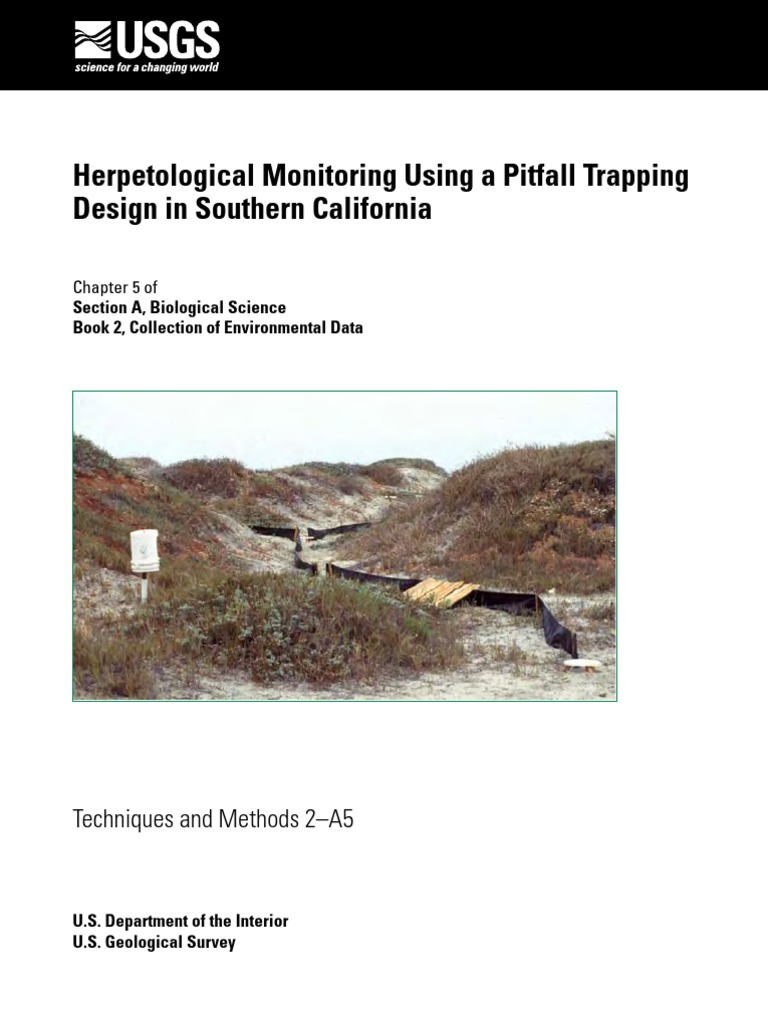 USGS
science for a changing world

Herpetological Monitoring Using a Pitfall Trapping Design in Southern California

Chapter 5 of
Section A, Biological Science
Book 2, Collection of Environmental Data

Techniques and Methods 2–A5

U.S. Department of the Interior
U.S. Geological Survey